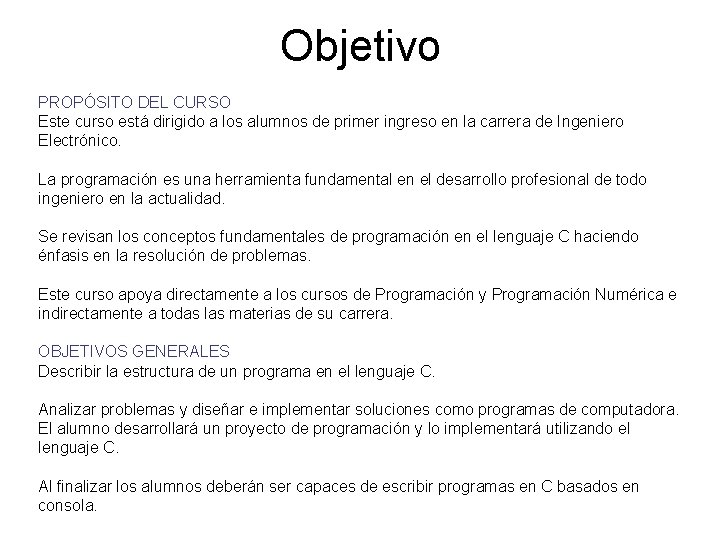 Objetivo

PROPÓSITO DEL CURSO
Este curso está dirigido a los alumnos de primer ingreso en la carrera de Ingeniero Electrónico.

La programación es una herramienta fundamental en el desarrollo profesional de todo ingeniero en la actualidad.

Se revisan los conceptos fundamentales de programación en el lenguaje C haciendo énfasis en la resolución de problemas.

Este curso apoya directamente a los cursos de Programación y Programación Numérica e indirectamente a todas las materias de su carrera.

OBJETIVOS GENERALES
Describir la estructura de un programa en el lenguaje C.

Analizar problemas y diseñar e implementar soluciones como programas de computadora. El alumno desarrollará un proyecto de programación y lo implementará utilizando el lenguaje C.

Al finalizar los alumnos deberán ser capaces de escribir programas en C basados en consola.